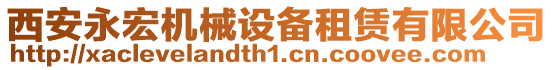 西安永宏机械设备租赁有限公司
http://xaclevelandth1.cn.coovee.com